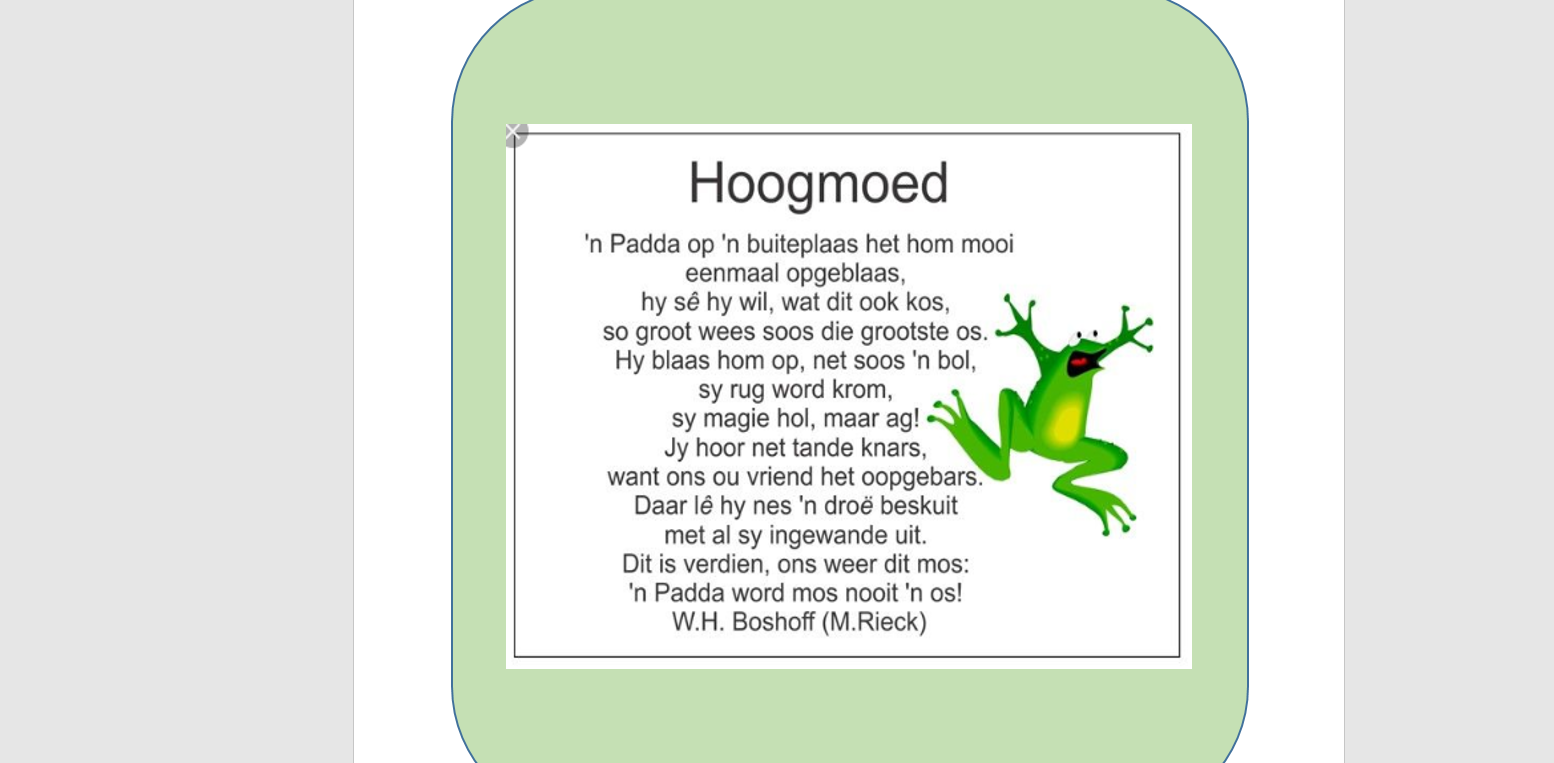 Hoogmoed

'n Padda op 'n buiteplaas het hom mooi
eenmaal opgeblaas,
hy sê hy wil, wat dit ook kos,
so groot wees soos die grootste os.
Hy blaas hom op, net soos 'n bol,
sy rug word krom,
sy magie hol, maar ag!
Jy hoor net tande knars,
want ons ou vriend het oopgebars.
Daar lê hy nes 'n droë beskuit
met al sy ingewande uit.
Dit is verdien, ons weer dit mos:
'n Padda word mos nooit 'n os!
W.H. Boshoff (M.Rieck)